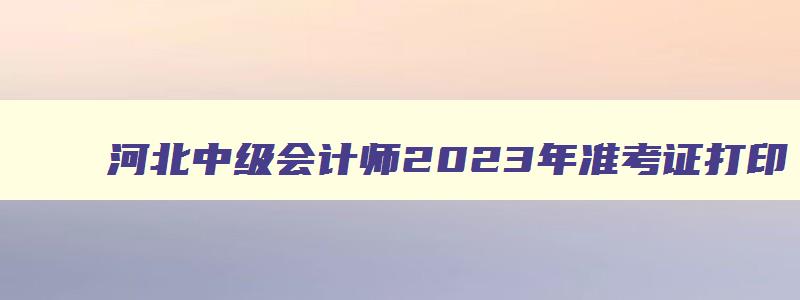 河北中级会计师2023年准考证打印